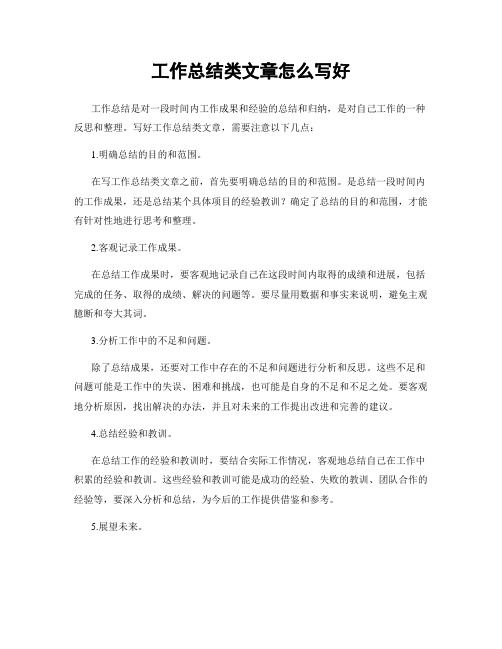 工作总结类文章怎么写好

工作总结是对一段时间内工作成果和经验的总结和归纳，是对自己工作的一种反思和整理。写好工作总结类文章，需要注意以下几点：

1.明确总结的目的和范围。

在写工作总结类文章之前，首先要明确总结的目的和范围。是总结一段时间内的工作成果，还是总结某个具体项目的经验教训？确定了总结的目的和范围，才能有针对性地进行思考和整理。

2.客观记录工作成果。

在总结工作成果时，要客观地记录自己在这段时间内取得的成绩和进展，包括完成的任务、取得的成绩、解决的问题等。要尽量用数据和事实来说明，避免主观臆断和夸大其词。

3.分析工作中的不足和问题。

除了总结成果，还要对工作中存在的不足和问题进行分析和反思。这些不足和问题可能是工作中的失误、困难和挑战，也可能是自身的不足和不足之处。要客观地分析原因，找出解决的办法，并且对未来的工作提出改进和完善的建议。

4.总结经验和教训。

在总结工作的经验和教训时，要结合实际工作情况，客观地总结自己在工作中积累的经验和教训。这些经验和教训可能是成功的经验、失败的教训、团队合作的经验等，要深入分析和总结，为今后的工作提供借鉴和参考。

5.展望未来。